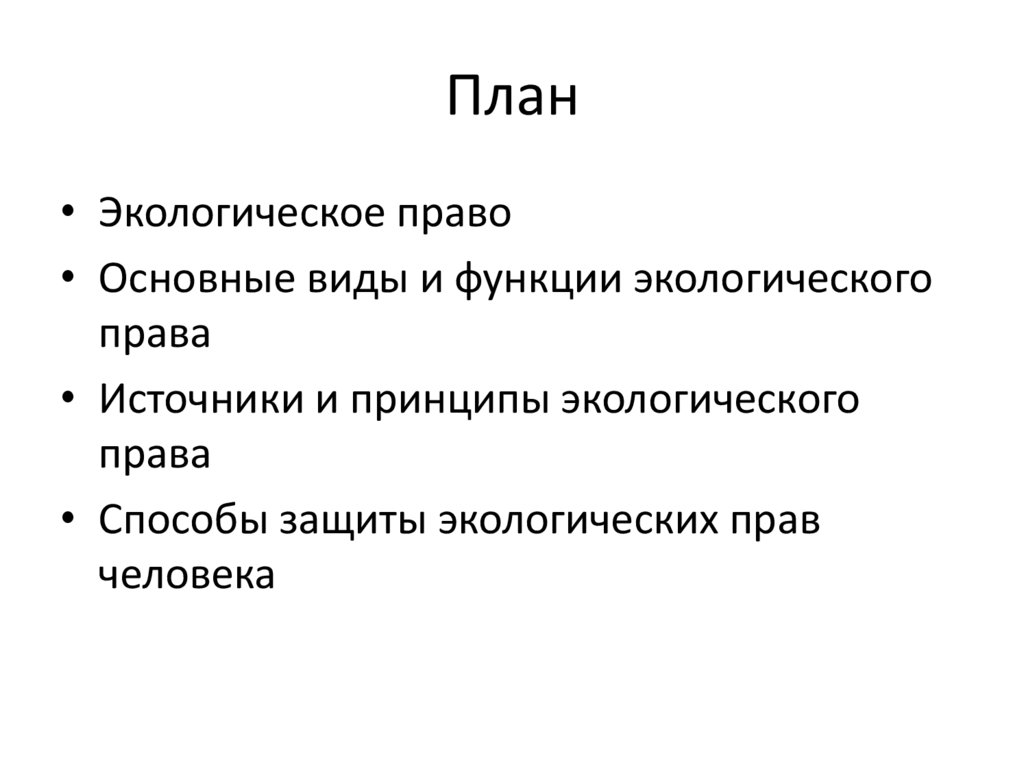 План

• Экологическое право
• Основные виды и функции экологического права
• Источники и принципы экологического права
• Способы защиты экологических прав человека